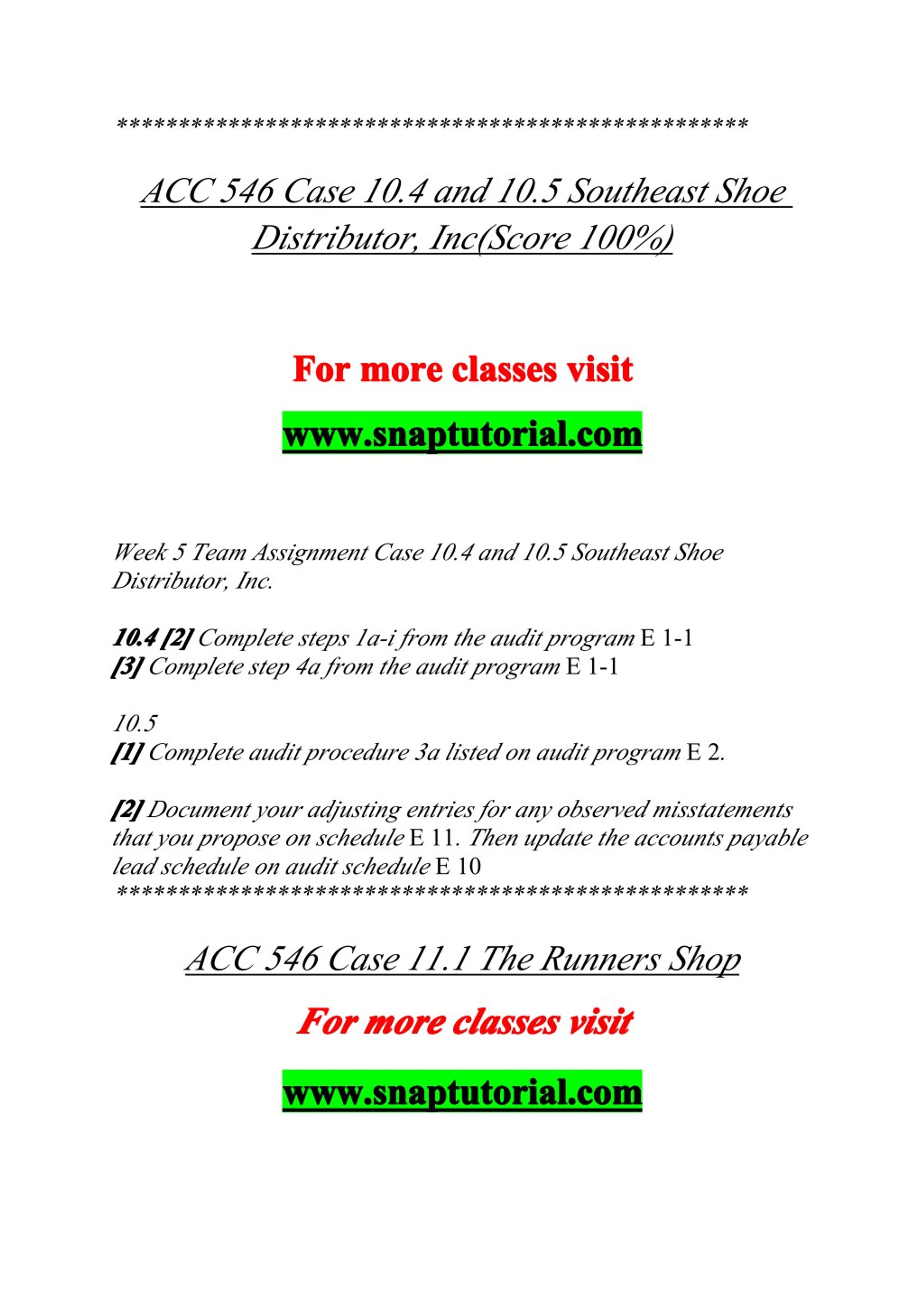 **************************************************

ACC 546 Case 10.4 and 10.5 Southeast Shoe Distributor, Inc(Score 100%)

For more classes visit

www.snaptutorial.com

Week 5 Team Assignment Case 10.4 and 10.5 Southeast Shoe Distributor, Inc.

10.4 [2] Complete steps 1a-i from the audit program E 1-1
[3] Complete step 4a from the audit program E 1-1

10.5
[1] Complete audit procedure 3a listed on audit program E 2.

[2] Document your adjusting entries for any observed misstatements that you propose on schedule E 11. Then update the accounts payable lead schedule on audit schedule E 10
**************************************************

ACC 546 Case 11.1 The Runners Shop

For more classes visit

www.snaptutorial.com